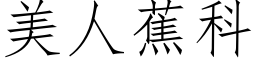 美人蕉科